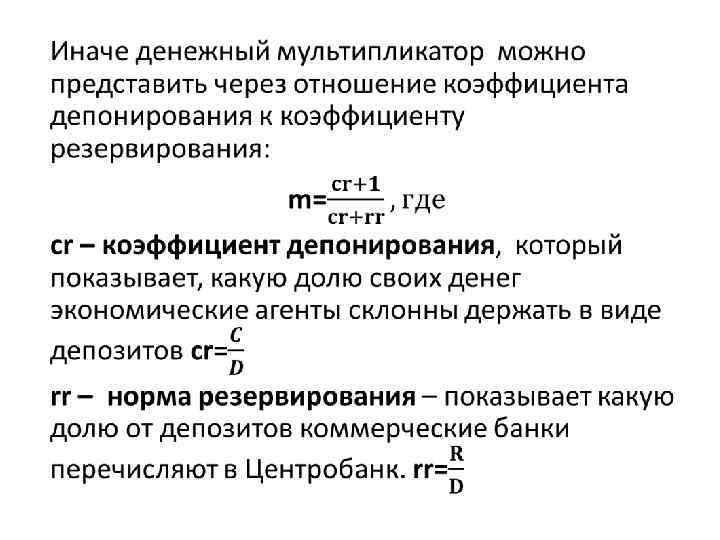 Иначе денежный мультипликатор можно представить через отношение коэффициента депонирования к коэффициенту резервирования:

$m=\frac{cr+1}{cr+rr}$, где

cr – коэффициент депонирования, который показывает, какую долю своих денег экономические агенты склонны держать в виде депозитов $cr=\frac{C}{D}$

rr – норма резервирования – показывает какую долю от депозитов коммерческие банки перечисляют в Центробанк. $rr=\frac{R}{D}$